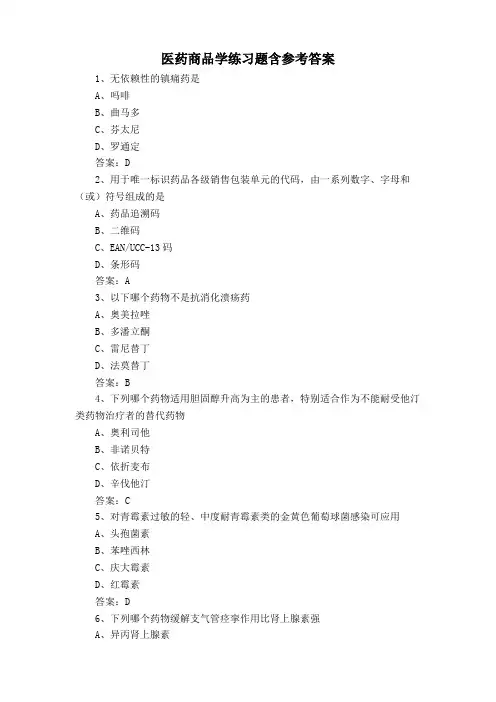 医药商品学练习题含参考答案

1、无依赖性的镇痛药是
A、吗啡
B、曲马多
C、芬太尼
D、罗通定
答案：D

2、用于唯一标识药品各级销售包装单元的代码，由一系列数字、字母和（或）符号组成的是
A、药品追溯码
B、二维码
C、EAN/UCC-13码
D、条形码
答案：A

3、以下哪个药物不是抗消化溃疡药
A、奥美拉唑
B、多潘立酮
C、雷尼替丁
D、法莫替丁
答案：B

4、下列哪个药物适用胆固醇升高为主的患者，特别适合作为不能耐受他汀类药物治疗者的替代药物
A、奥利司他
B、非诺贝特
C、依折麦布
D、辛伐他汀
答案：C

5、对青霉素过敏的轻、中度耐青霉素类的金黄色葡萄球菌感染可应用
A、头孢菌素
B、苯唑西林
C、庆大霉素
D、红霉素
答案：D

6、下列哪个药物缓解支气管痉挛作用比肾上腺素强
A、异丙肾上腺素